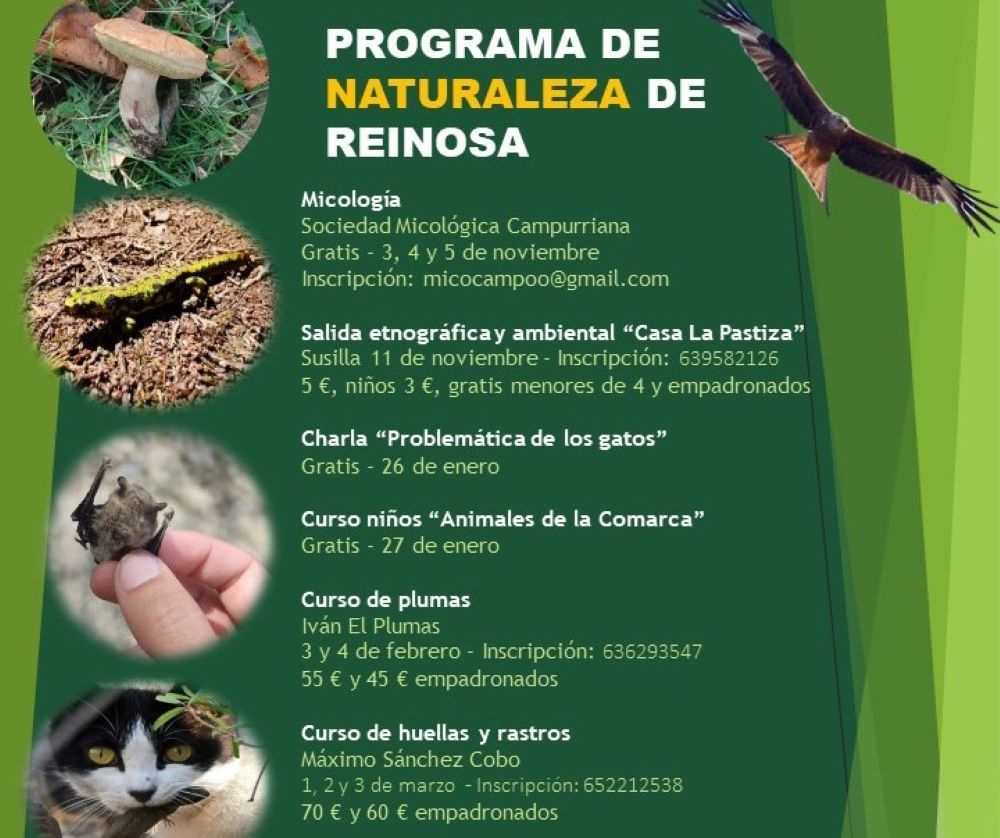 PROGRAMA DE NATURALEZA DE REINOSA

Micología
Sociedad Micológica Campurriana
Gratis - 3, 4 y 5 de noviembre
Inscripción: micocampoo@gmail.com

Salida etnográfica y ambiental “Casa La Pastiza”
Susilla 11 de noviembre - Inscripción: 639582126
5 €, niños 3 €, gratis menores de 4 y empadronados

Charla “Problemática de los gatos”
Gratis - 26 de enero

Curso niños “Animales de la Comarca”
Gratis - 27 de enero

Curso de plumas
Iván El Plumas
3 y 4 de febrero - Inscripción: 636293547
55 € y 45 € empadronados

Curso de huellas y rastros
Máximo Sánchez Cobo
1, 2 y 3 de marzo - Inscripción: 652212538
70 € y 60 € empadronados